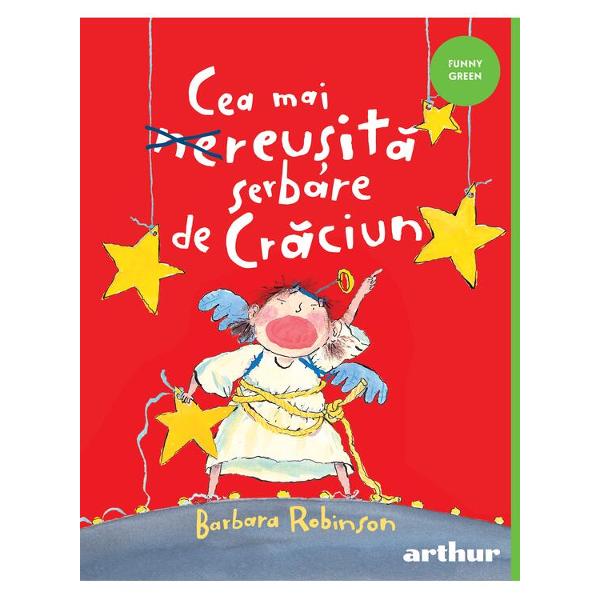 FUNNY GREEN

Cea mai nereușită serbare de Crăciun

Barbara Robinson

arthur